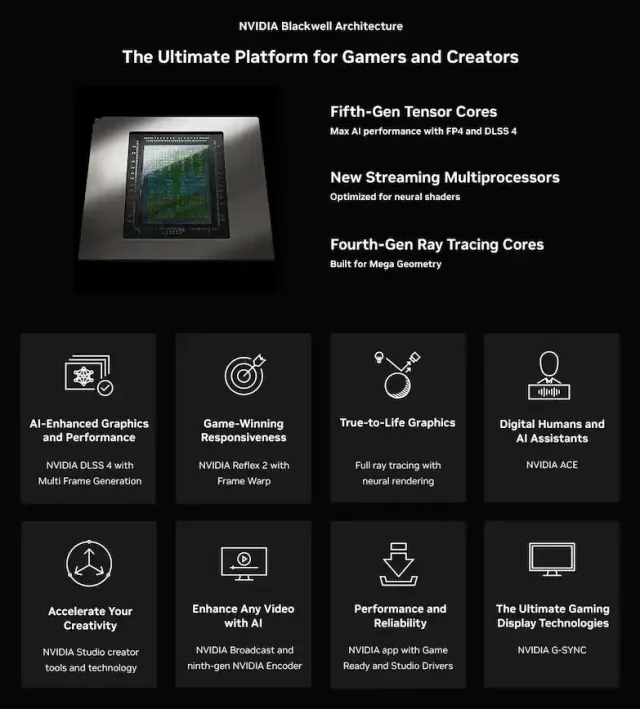 NVIDIA Blackwell Architecture

The Ultimate Platform for Gamers and Creators

Fifth-Gen Tensor Cores
Max AI performance with FP4 and DLSS 4

New Streaming Multiprocessors
Optimized for neural shaders

Fourth-Gen Ray Tracing Cores
Built for Mega Geometry

AI-Enhanced Graphics and Performance
NVIDIA DLSS 4 with Multi Frame Generation

Game-Winning Responsiveness
NVIDIA Reflex 2 with Frame Warp

True-to-Life Graphics
Full ray tracing with neural rendering

Digital Humans and AI Assistants
NVIDIA ACE

Accelerate Your Creativity
NVIDIA Studio creator tools and technology

Enhance Any Video with AI
NVIDIA Broadcast and ninth-gen NVIDIA Encoder

Performance and Reliability
NVIDIA app with Game Ready and Studio Drivers

The Ultimate Gaming Display Technologies
NVIDIA G-SYNC